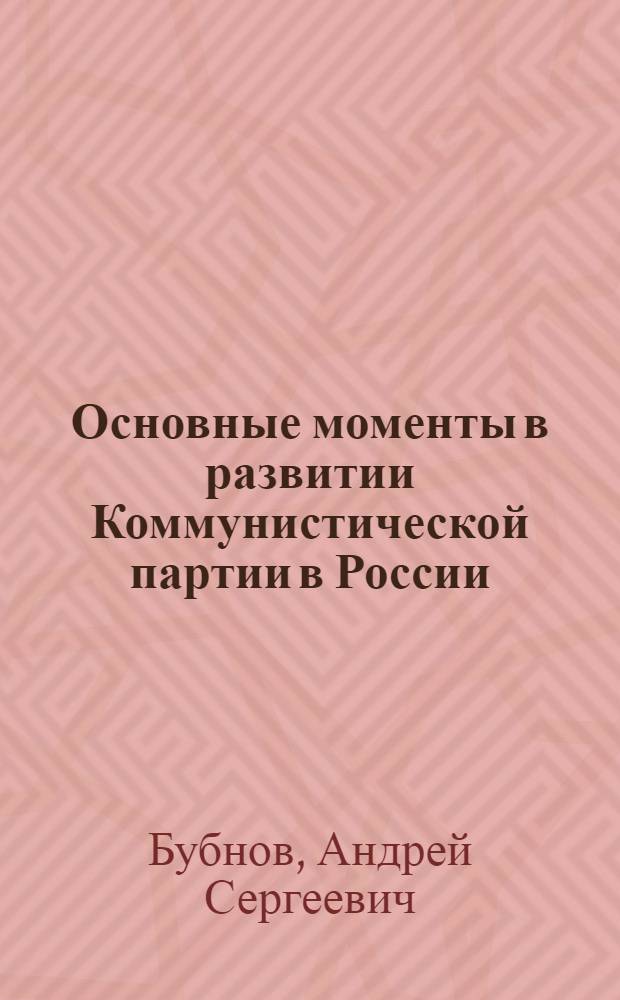 Основные моменты в развитии Коммунистической партии в России

Бубнов, Андрей Сергеевич